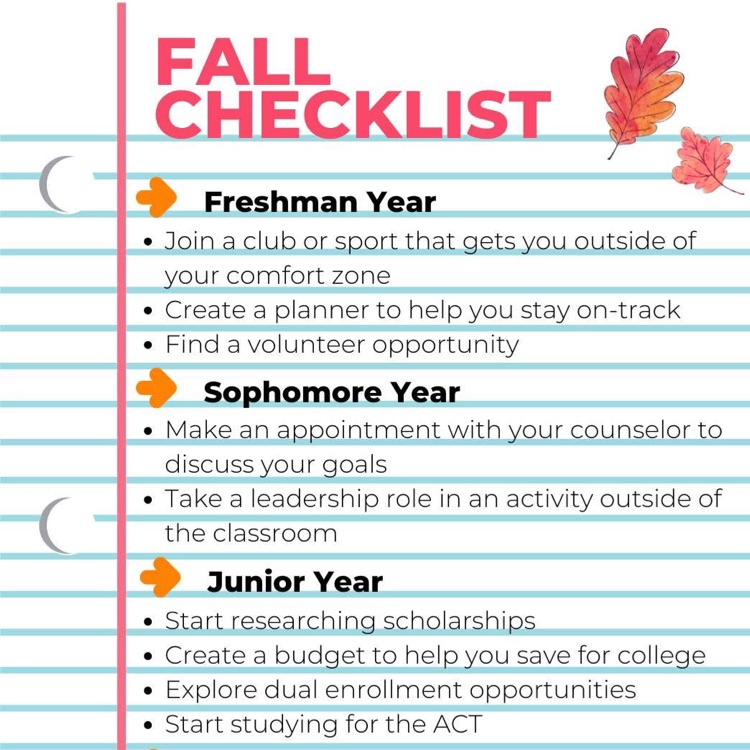 FALL
CHECKLIST

Freshman Year

• Join a club or sport that gets you outside of your comfort zone
• Create a planner to help you stay on-track
• Find a volunteer opportunity

Sophomore Year

• Make an appointment with your counselor to discuss your goals
• Take a leadership role in an activity outside of the classroom

Junior Year

• Start researching scholarships
• Create a budget to help you save for college
• Explore dual enrollment opportunities
• Start studying for the ACT